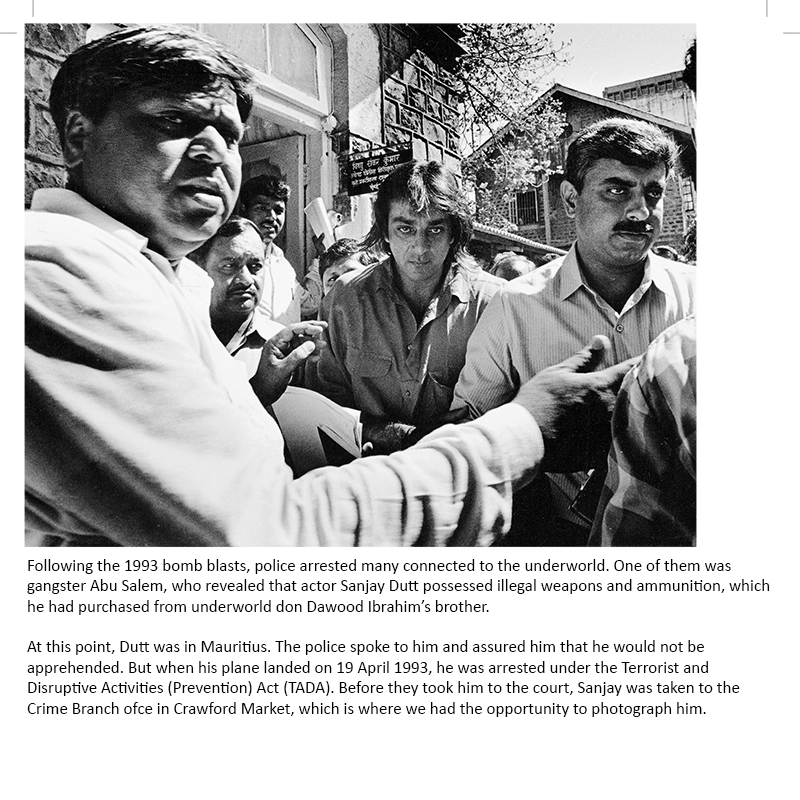 Following the 1993 bomb blasts, police arrested many connected to the underworld. One of them was gangster Abu Salem, who revealed that actor Sanjay Dutt possessed illegal weapons and ammunition, which he had purchased from underworld don Dawood Ibrahim's brother.

At this point, Dutt was in Mauritius. The police spoke to him and assured him that he would not be apprehended. But when his plane landed on 19 April 1993, he was arrested under the Terrorist and Disruptive Activities (Prevention) Act (TADA). Before they took him to the court, Sanjay was taken to the Crime Branch ofce in Crawford Market, which is where we had the opportunity to photograph him.